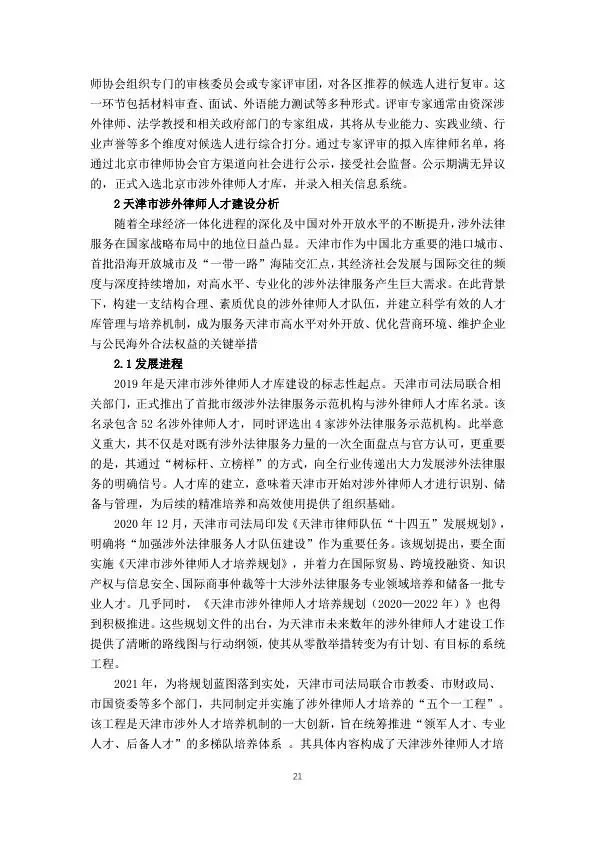 师协会组织专门的审核委员会或专家评审团，对各区推荐的候选人进行复审。这一环节包括材料审查、面试、外语能力测试等多种形式。评审专家通常由资深涉外律师、法学教授和相关政府部门的专家组成，其将从专业能力、实践业绩、行业声誉等多个维度对候选人进行综合打分。通过专家评审的拟入库律师名单，将通过北京市律师协会官方渠道向社会进行公示，接受社会监督。公示期满无异议的，正式入选北京市涉外律师人才库，并录入相关信息系统。

2 天津市涉外律师人才建设分析

随着全球经济一体化进程的深化及中国对外开放水平的不断提升，涉外法律服务在国家战略布局中的地位日益凸显。天津市作为中国北方重要的港口城市、首批沿海开放城市及“一带一路”海陆交汇点，其经济社会发展与国际交往的频度与深度持续增加，对高水平、专业化的涉外法律服务产生巨大需求。在此背景下，构建一支结构合理、素质优良的涉外律师人才队伍，并建立科学有效的人才库管理与培养机制，成为服务天津市高水平对外开放、优化营商环境、维护企业与公民海外合法权益的关键举措

2.1 发展进程

2019 年是天津市涉外律师人才库建设的标志性起点。天津市司法局联合相关部门，正式推出了首批市级涉外法律服务示范机构与涉外律师人才库名录。该名录包含 52 名涉外律师人才，同时评选出 4 家涉外法律服务示范机构。此举意义重大，其不仅是对既有涉外法律服务力量的一次全面盘点与官方认可，更重要的是，其通过“树标杆、立榜样”的方式，向全行业传递出大力发展涉外法律服务的明确信号。人才库的建立，意味着天津市开始对涉外律师人才进行识别、储备与管理，为后续的精准培养和高效使用提供了组织基础。

2020 年 12 月，天津市司法局印发《天津市律师队伍“十四五”发展规划》，明确将“加强涉外法律服务人才队伍建设”作为重要任务。该规划提出，要全面实施《天津市涉外律师人才培养规划》，并着力在国际贸易、跨境投融资、知识产权与信息安全、国际商事仲裁等十大涉外法律服务专业领域培养和储备一批专业人才。几乎同时，《天津市涉外律师人才培养规划（2020—2022 年）》也得到积极推进。这些规划文件的出台，为天津市未来数年的涉外律师人才建设工作提供了清晰的路线图与行动纲领，使其从零散举措转变为有计划、有目标的系统工程。

2021 年，为将规划蓝图落到实处，天津市司法局联合市教委、市财政局、市国资委等多个部门，共同制定并实施了涉外律师人才培养的“五个一工程”。该工程是天津市涉外人才培养机制的一大创新，旨在统筹推进“领军人才、专业人才、后备人才”的多梯队培养体系 。其具体内容构成了天津涉外律师人才培

21